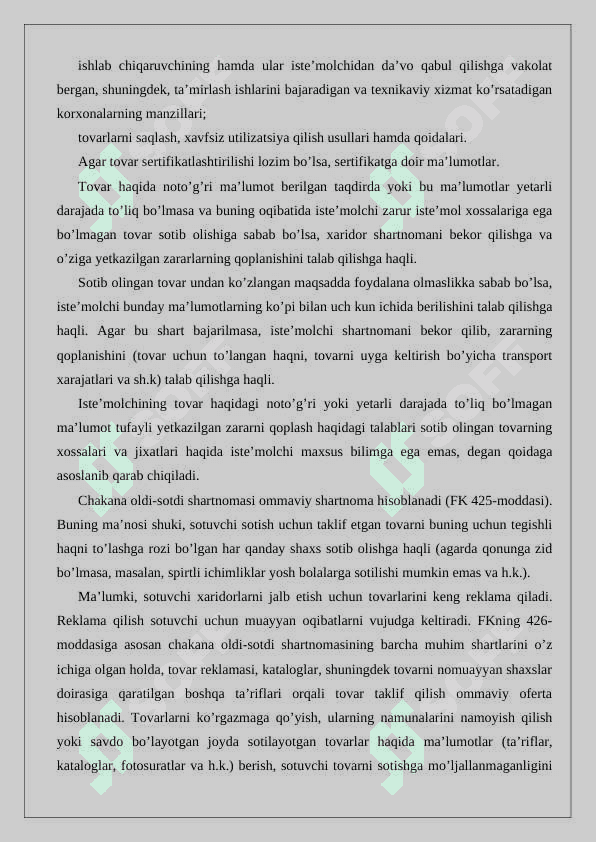 ishlab chiqaruvchining hamda ular iste’molchidan da’vo qabul qilishga vakolat bergan, shuningdek, ta’mirlash ishlarini bajaradigan va texnikaviy xizmat ko’rsatadigan korxonalarning manzillari;

tovarlarni saqlash, xavfsiz utilizatsiya qilish usullari hamda qoidalari.

Agar tovar sertifikatlashtirilishi lozim bo’lsa, sertifikatga doir ma’lumotlar.

Tovar haqida noto’g’ri ma’lumot berilgan taqdirda yoki bu ma’lumotlar yetarli darajada to’liq bo’lmasa va buning oqibatida iste’molchi zarur iste’mol xossalariga ega bo’lmagan tovar sotib olishiga sabab bo’lsa, xaridor shartnomani bekor qilishga va o’ziga yetkazilgan zararlarning qoplanishini talab qilishga haqli.

Sotib olingan tovar undan ko’zlangan maqsadda foydalana olmaslikka sabab bo’lsa, iste’molchi bunday ma’lumotlarning ko’pi bilan uch kun ichida berilishini talab qilishga haqli. Agar bu shart bajarilmasa, iste’molchi shartnomani bekor qilib, zararning qoplanishini (tovar uchun to’langan haqni, tovarni uyga keltirish bo’yicha transport xarajatlari va sh.k) talab qilishga haqli.

Iste’molchining tovar haqidagi noto’g’ri yoki yetarli darajada to’liq bo’lmagan ma’lumot tufayli yetkazilgan zararni qoplash haqidagi talablari sotib olingan tovarning xossalari va jixatlari haqida iste’molchi maxsus bilimga ega emas, degan qoidaga asoslanib qarab chiqiladi.

Chakana oldi-sotdi shartnomasi ommaviy shartnoma hisoblanadi (FK 425-moddasi). Buning ma’nosi shuki, sotuvchi sotish uchun taklif etgan tovarni buning uchun tegishli haqni to’lashga rozi bo’lgan har qanday shaxs sotib olishga haqli (agarda qonunga zid bo’lmasa, masalan, spirtli ichimliklar yosh bolalarga sotilishi mumkin emas va h.k.).

Ma’lumki, sotuvchi xaridorlarni jalb etish uchun tovarlarini keng reklama qiladi. Reklama qilish sotuvchi uchun muayyan oqibatlarni vujudga keltiradi. FKning 426-moddasiga asosan chakana oldi-sotdi shartnomasining barcha muhim shartlarini o’z ichiga olgan holda, tovar reklamasi, kataloglar, shuningdek tovarni nomuayyan shaxslar doirasiga qaratilgan boshqa ta’riflari orqali tovar taklif qilish ommaviy oferta hisoblanadi. Tovarlarni ko’rgazmaga qo’yish, ularning namunalarini namoyish qilish yoki savdo bo’layotgan joyda sotilayotgan tovarlar haqida ma’lumotlar (ta’riflar, kataloglar, fotosuratlar va h.k.) berish, sotuvchi tovarni sotishga mo’ljallanmaganligini